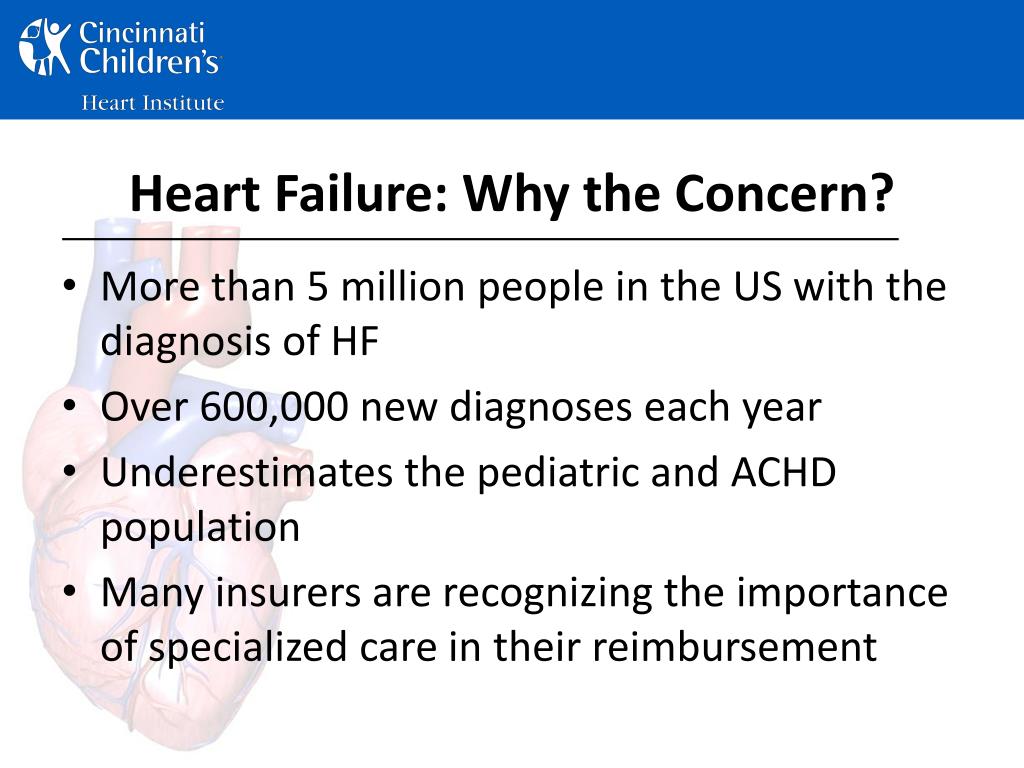 Cincinnati Children's
Heart Institute

Heart Failure: Why the Concern?

• More than 5 million people in the US with the diagnosis of HF
• Over 600,000 new diagnoses each year
• Underestimates the pediatric and ACHD population
• Many insurers are recognizing the importance of specialized care in their reimbursement